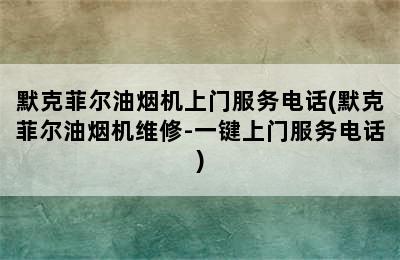 默克菲尔油烟机上门服务电话(默克菲尔油烟机维修-一键上门服务电话)